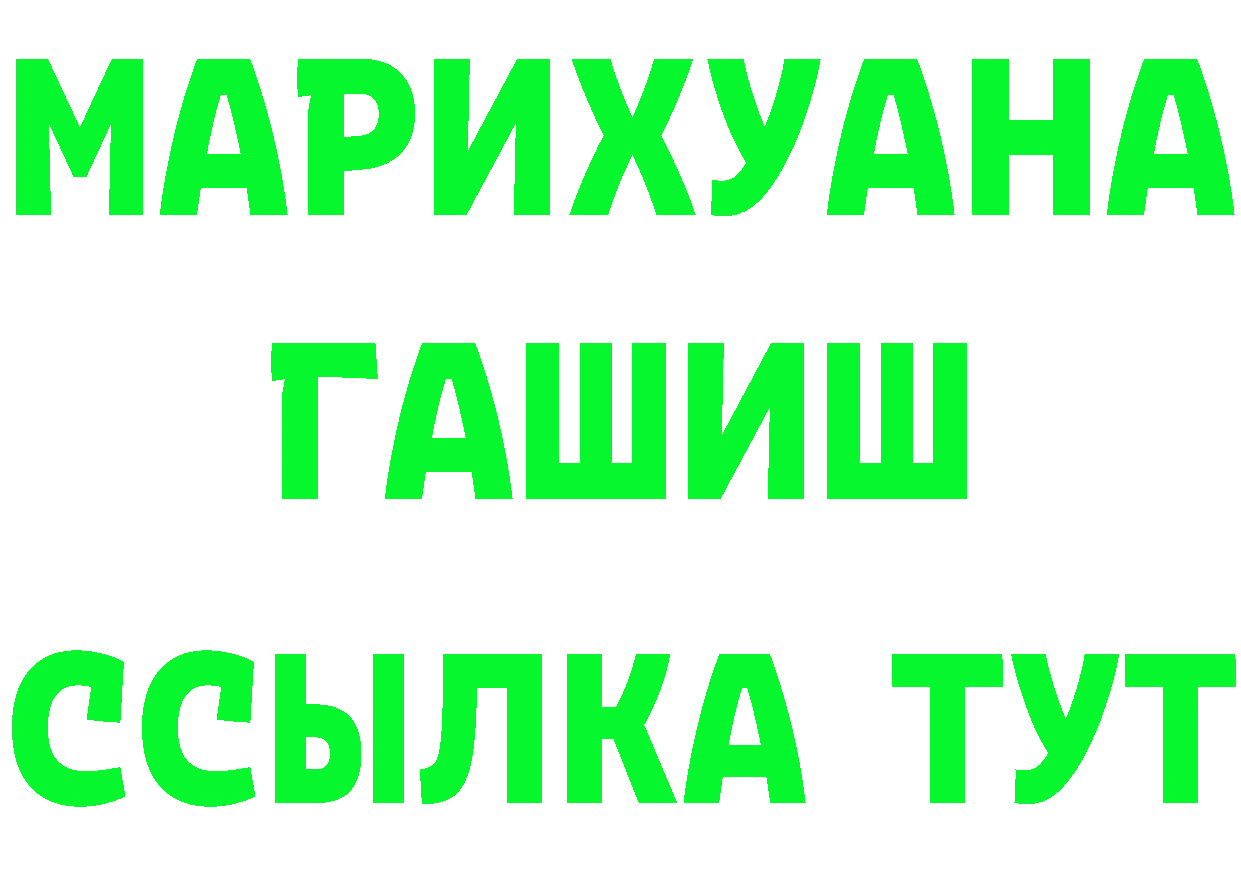 МАРИХУАНА
ГАШИШ
ССЫЛКА ТУТ